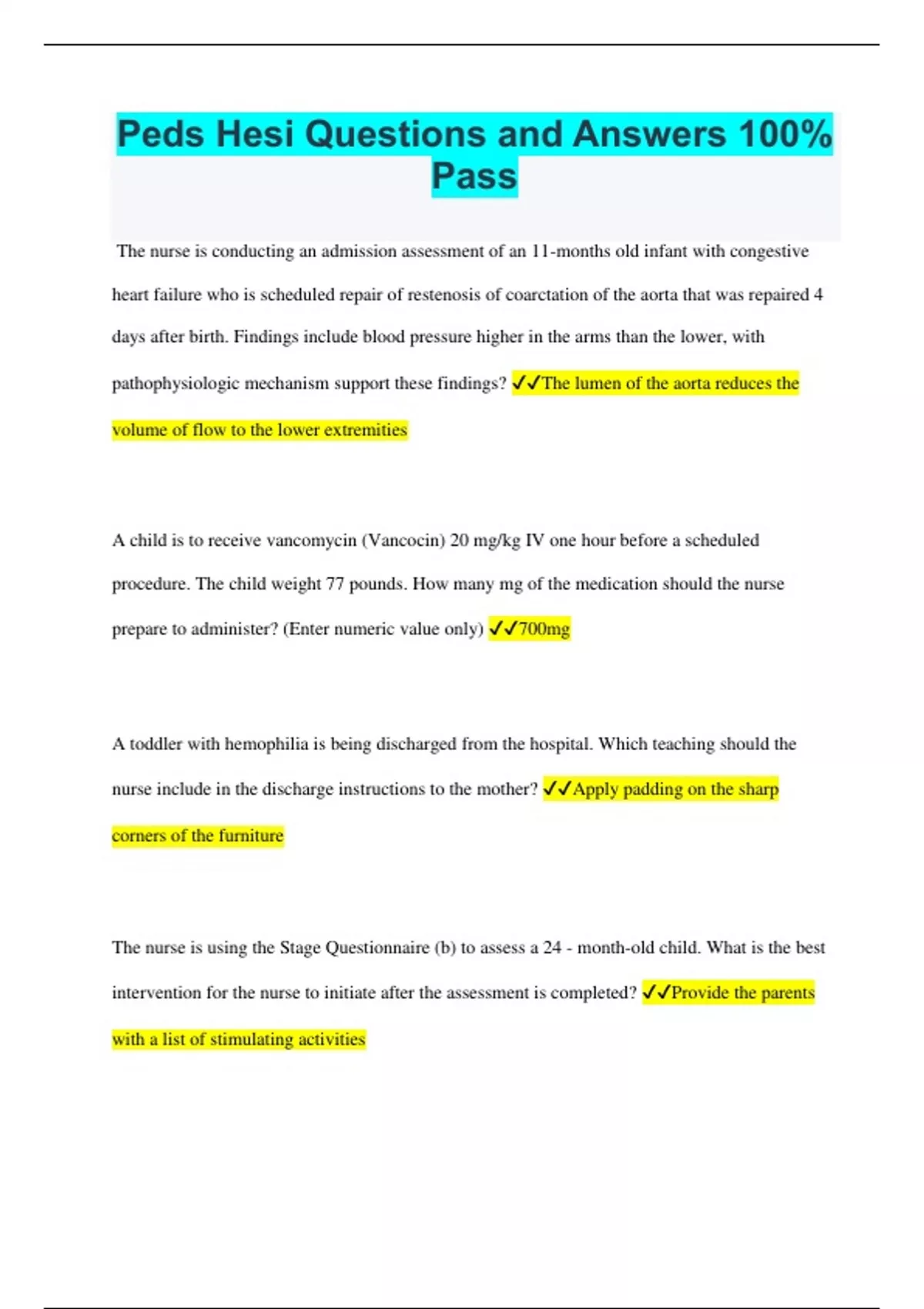 Peds Hesi Questions and Answers 100% Pass

The nurse is conducting an admission assessment of an 11-months old infant with congestive heart failure who is scheduled repair of restenosis of coarctation of the aorta that was repaired 4 days after birth. Findings include blood pressure higher in the arms than the lower, with pathophysiologic mechanism support these findings? ✓✓The lumen of the aorta reduces the volume of flow to the lower extremities

A child is to receive vancomycin (Vancocin) 20 mg/kg IV one hour before a scheduled procedure. The child weight 77 pounds. How many mg of the medication should the nurse prepare to administer? (Enter numeric value only) ✓✓700mg

A toddler with hemophilia is being discharged from the hospital. Which teaching should the nurse include in the discharge instructions to the mother? ✓✓Apply padding on the sharp corners of the furniture

The nurse is using the Stage Questionnaire (b) to assess a 24 - month-old child. What is the best intervention for the nurse to initiate after the assessment is completed? ✓✓Provide the parents with a list of stimulating activities